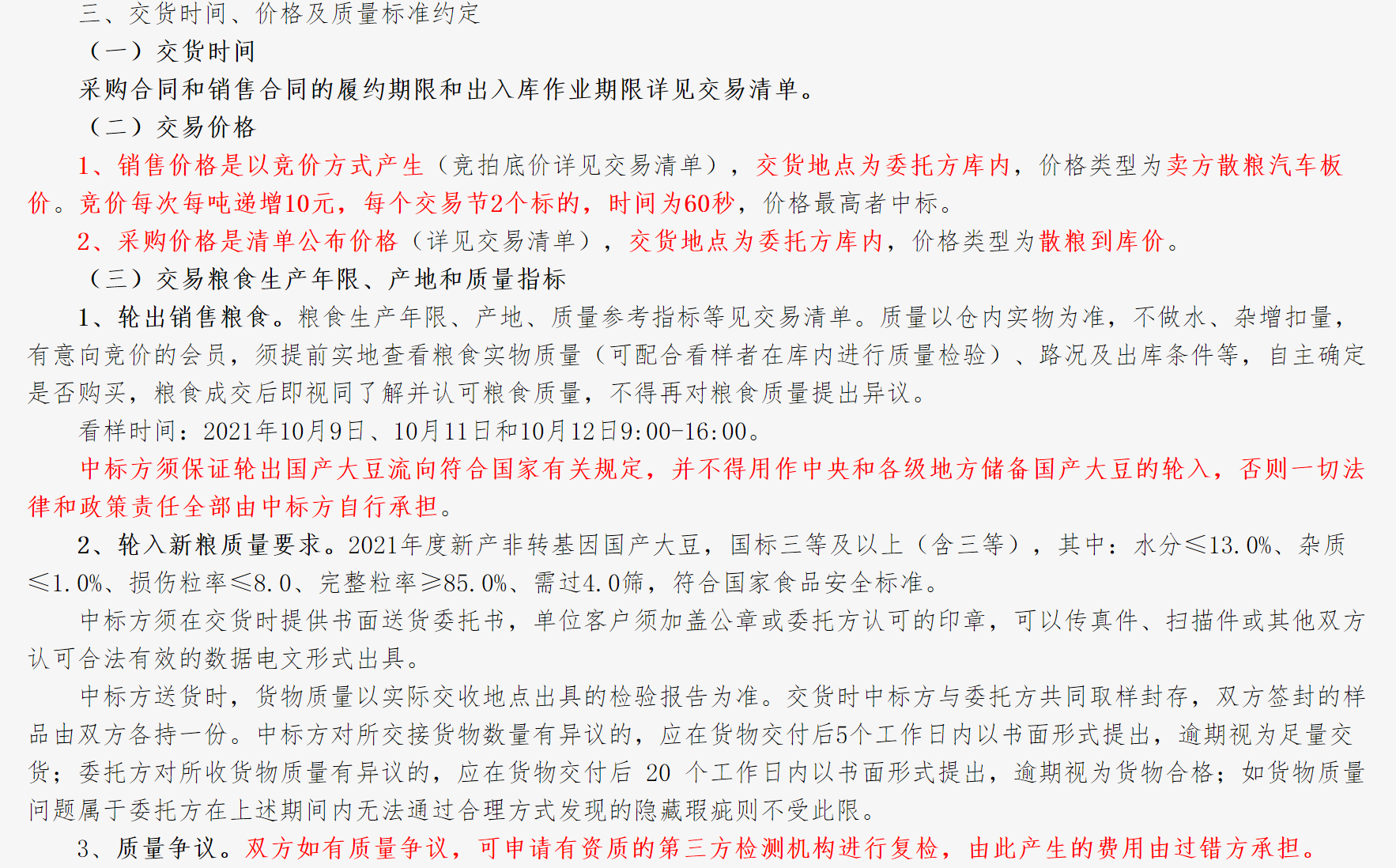 三、交货时间、价格及质量标准约定

（一）交货时间

采购合同和销售合同的履约期限和出入库作业期限详见交易清单。

（二）交易价格

1、销售价格是以竞价方式产生（竞拍底价详见交易清单），交货地点为委托方库内，价格类型为卖方散粮汽车板价。竞价每次每吨递增10元，每个交易节2个标的，时间为60秒，价格最高者中标。

2、采购价格是清单公布价格（详见交易清单），交货地点为委托方库内，价格类型为散粮到库价。

（三）交易粮食生产年限、产地和质量指标

1、轮出销售粮食。粮食生产年限、产地、质量参考指标等见交易清单。质量以仓内实物为准，不做水、杂增扣量，有意向竞价的会员，须提前实地查看粮食实物质量（可配合看样者在库内进行质量检验）、路况及出库条件等，自主确定是否购买，粮食成交后即视同了解并认可粮食质量，不得再对粮食质量提出异议。

看样时间：2021年10月9日、10月11日和10月12日9:00-16:00。

中标方须保证轮出国产大豆流向符合国家有关规定，并不得用作中央和各级地方储备国产大豆的轮入，否则一切法律和政策责任全部由中标方自行承担。

2、轮入新粮质量要求。2021年度新产非转基因国产大豆，国标三等及以上（含三等），其中：水分≤13.0%、杂质≤1.0%、损伤粒率≤8.0、完整粒率≥85.0%、需过4.0筛，符合国家食品安全标准。

中标方须在交货时提供书面送货委托书，单位客户须加盖公章或委托方认可的印章，可以传真件、扫描件或其他双方认可合法有效的数据电文形式出具。

中标方送货时，货物质量以实际交收地点出具的检验报告为准。交货时中标方与委托方共同取样封存，双方签封的样品由双方各持一份。中标方对所交接货物数量有异议的，应在货物交付后5个工作日内以书面形式提出，逾期视为足量交货；委托方对所收货物质量有异议的，应在货物交付后 20 个工作日内以书面形式提出，逾期视为货物合格；如货物质量问题属于委托方在上述期间内无法通过合理方式发现的隐藏瑕疵则不受此限。

3、质量争议。双方如有质量争议，可申请有资质的第三方检测机构进行复检，由此产生的费用由过错方承担。